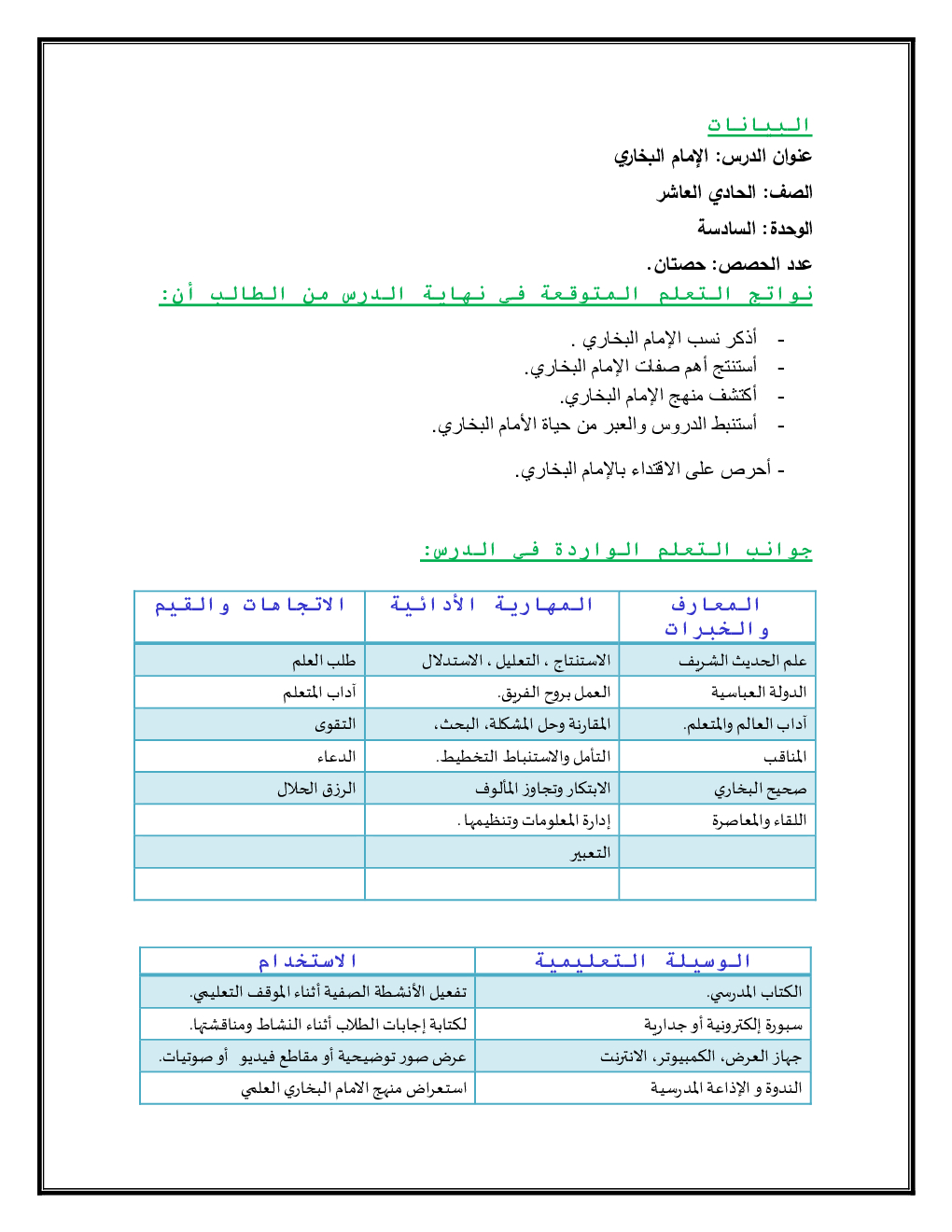 البيانات
عنوان الدرس: الإمام البخاري
الصف: الحادي العاشر
الوحدة: السادسة
عدد الحصص: حصتان.
نواتج التعلم المتوقعة في نهاية الدرس من الطالب أن:

- أذكر نسب الإمام البخاري .
- أستنتج أهم صفات الإمام البخاري.
- أكتشف منهج الإمام البخاري.
- أستنبط الدروس والعبر من حياة الأمام البخاري.

- أحرص على الاقتداء بالإمام البخاري.

جوانب التعلم الواردة في الدرس:

| المعارف والخبرات | المهارية الأدائية | الاتجاهات والقيم |
|---|---|---|
| علم الحديث الشريف | الاستنتاج ، التعليل ، الاستدلال | طلب العلم |
| الدولة العباسية | العمل بروح الفريق. | آداب المتعلم |
| آداب العالم والمتعلم. | المقارنة وحل المشكلة، البحث، | التقوى |
| المناقب | التأمل والاستنباط التخطيط. | الدعاء |
| صحيح البخاري | الابتكار وتجاوز المألوف | الرزق الحلال |
| اللقاء والمعاصرة | إدارة المعلومات وتنظيمها . | |
| | التعبير | |
| | | |

| الوسيلة التعليمية | الاستخدام |
|---|---|
| الكتاب المدرسي. | تفعيل الأنشطة الصفية أثناء الموقف التعليمي. |
| سبورة إلكترونية أو جدارية | لكتابة إجابات الطلاب أثناء النشاط ومناقشتها. |
| جهاز العرض، الكمبيوتر، الانترنت | عرض صور توضيحية أو مقاطع فيديو أو صوتيات. |
| الندوة و الإذاعة المدرسية | استعراض منهج الامام البخاري العلمي |